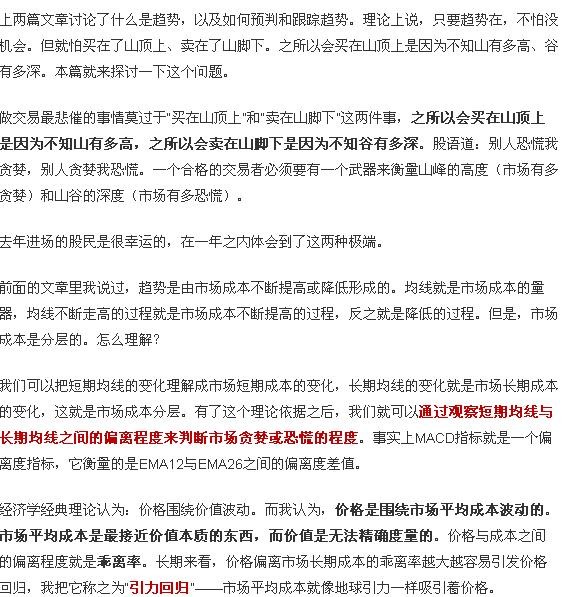 上两篇文章讨论了什么是趋势，以及如何预判和跟踪趋势。理论上说，只要趋势在，不怕没机会。但就怕买在了山顶上、卖在了山脚下。之所以会买在山顶上是因为不知山有多高、谷有多深。本篇就来探讨一下这个问题。

做交易最悲催的事情莫过于"买在山顶上"和"卖在山脚下"这两件事，之所以会买在山顶上是因为不知山有多高，之所以会卖在山脚下是因为不知谷有多深。股语道：别人恐慌我贪婪，别人贪婪我恐慌。一个合格的交易者必须要有一个武器来衡量山峰的高度（市场有多贪婪）和山谷的深度（市场有多恐慌）。

去年进场的股民是很幸运的，在一年之内体会到了这两种极端。

前面的文章里我说过，趋势是由市场成本不断提高或降低形成的。均线就是市场成本的量器，均线不断走高的过程就是市场成本不断提高的过程，反之就是降低的过程。但是，市场成本是分层的。怎么理解？

我们可以把短期均线的变化理解成市场短期成本的变化，长期均线的变化就是市场长期成本的变化，这就是市场成本分层。有了这个理论依据之后，我们就可以通过观察短期均线与长期均线之间的偏离程度来判断市场贪婪或恐慌的程度。事实上MACD指标就是一个偏离度指标，它衡量的是EMA12与EMA26之间的偏离度差值。

经济学经典理论认为：价格围绕价值波动。而我认为，价格是围绕市场平均成本波动的。市场平均成本是最接近价值本质的东西，而价值是无法精确度量的。价格与成本之间的偏离程度就是乖离率。长期来看，价格偏离市场长期成本的乖离率越大越容易引发价格回归，我把它称之为"引力回归"——市场平均成本就像地球引力一样吸引着价格。